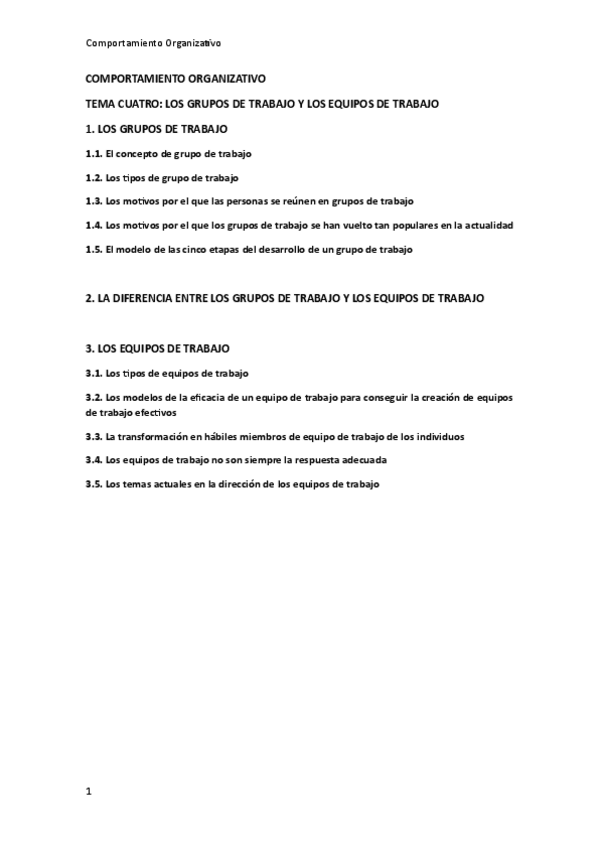 Comportamiento Organizativo

COMPORTAMIENTO ORGANIZATIVO

TEMA CUATRO: LOS GRUPOS DE TRABAJO Y LOS EQUIPOS DE TRABAJO

1. LOS GRUPOS DE TRABAJO

1.1. El concepto de grupo de trabajo

1.2. Los tipos de grupo de trabajo

1.3. Los motivos por el que las personas se reúnen en grupos de trabajo

1.4. Los motivos por el que los grupos de trabajo se han vuelto tan populares en la actualidad

1.5. El modelo de las cinco etapas del desarrollo de un grupo de trabajo

2. LA DIFERENCIA ENTRE LOS GRUPOS DE TRABAJO Y LOS EQUIPOS DE TRABAJO

3. LOS EQUIPOS DE TRABAJO

3.1. Los tipos de equipos de trabajo

3.2. Los modelos de la eficacia de un equipo de trabajo para conseguir la creación de equipos de trabajo efectivos

3.3. La transformación en hábiles miembros de equipo de trabajo de los individuos

3.4. Los equipos de trabajo no son siempre la respuesta adecuada

3.5. Los temas actuales en la dirección de los equipos de trabajo

1